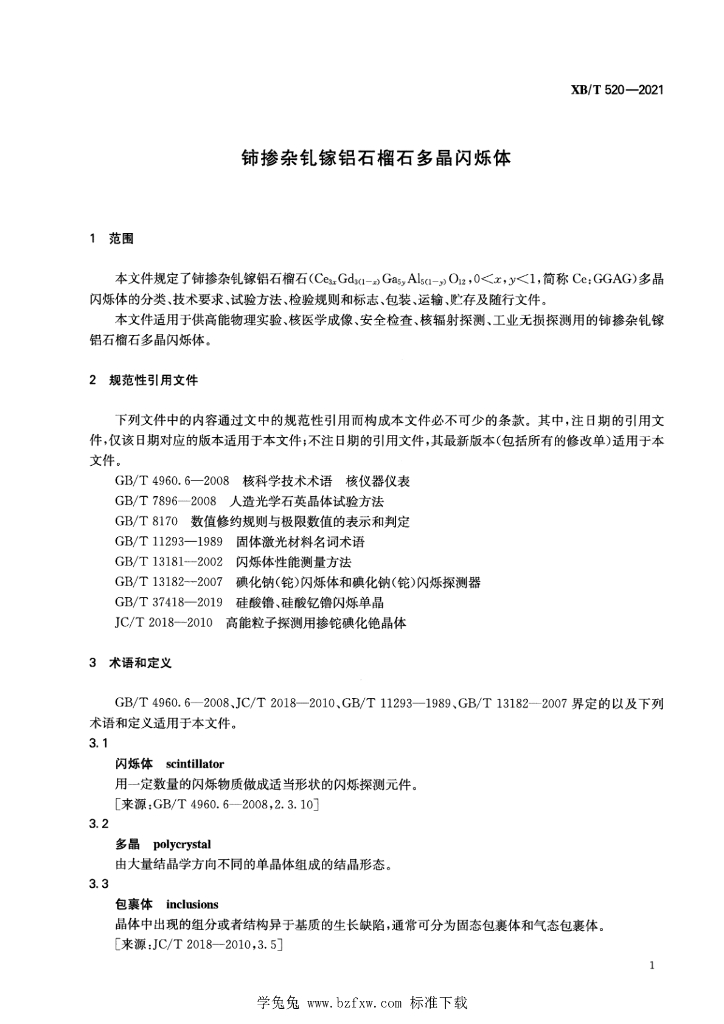 XB/T 520—2021

铈掺杂钆镓铝石榴石多晶闪烁体

1 范围

本文件规定了铈掺杂钆镓铝石榴石($Ce_{3x}Gd_{3(1-x)}Ga_{5y}Al_{5(1-y)}O_{12}$，$0<x,y<1$，简称 Ce:GGAG)多晶闪烁体的分类、技术要求、试验方法、检验规则和标志、包装、运输、贮存及随行文件。

本文件适用于供高能物理实验、核医学成像、安全检查、核辐射探测、工业无损探测用的铈掺杂钆镓铝石榴石多晶闪烁体。

2 规范性引用文件

下列文件中的内容通过文中的规范性引用而构成本文件必不可少的条款。其中，注日期的引用文件，仅该日期对应的版本适用于本文件；不注日期的引用文件，其最新版本(包括所有的修改单)适用于本文件。

GB/T 4960.6—2008 核科学技术术语 核仪器仪表
GB/T 7896—2008 人造光学石英晶体试验方法
GB/T 8170 数值修约规则与极限数值的表示和判定
GB/T 11293—1989 固体激光材料名词术语
GB/T 13181—2002 闪烁体性能测量方法
GB/T 13182—2007 碘化钠(铊)闪烁体和碘化钠(铊)闪烁探测器
GB/T 37418—2019 硅酸镥、硅酸钇镥闪烁单晶
JC/T 2018—2010 高能粒子探测用掺铊碘化铯晶体

3 术语和定义

GB/T 4960.6—2008、JC/T 2018—2010、GB/T 11293—1989、GB/T 13182—2007 界定的以及下列术语和定义适用于本文件。

3.1
闪烁体 scintillator
用一定数量的闪烁物质做成适当形状的闪烁探测元件。
[来源：GB/T 4960.6—2008，2.3.10]

3.2
多晶 polycrystal
由大量结晶学方向不同的单晶体组成的结晶形态。

3.3
包裹体 inclusions
晶体中出现的组分或者结构异于基质的生长缺陷，通常可分为固态包裹体和气态包裹体。
[来源：JC/T 2018—2010，3.5]

1

学兔兔 www.bzfxw.com 标准下载